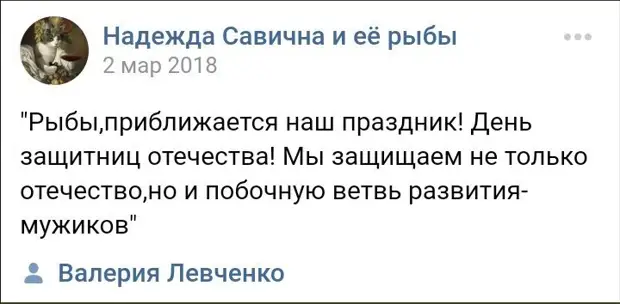 Надежда Савична и её рыбы
2 мар 2018

"Рыбы,приближается наш праздник! День защитниц отечества! Мы защищаем не только отечество,но и побочную ветвь развития-мужиков"

Валерия Левченко